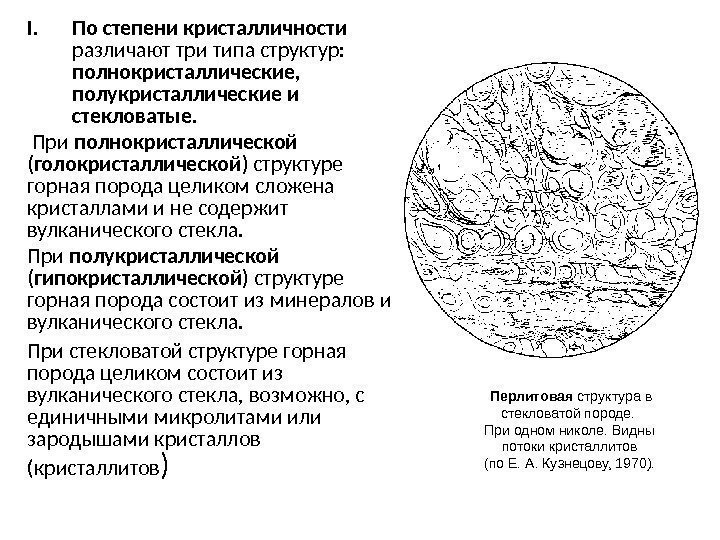 I. По степени кристалличности различают три типа структур: полнокристаллические, полукристаллические и стекловатые.

При полнокристаллической (голокристаллической) структуре горная порода целиком сложена кристаллами и не содержит вулканического стекла.

При полукристаллической (гипокристаллической) структуре горная порода состоит из минералов и вулканического стекла.

При стекловатой структуре горная порода целиком состоит из вулканического стекла, возможно, с единичными микролитами или зародышами кристаллов (кристаллитов)

Перлитовая структура в стекловатой породе. При одном николе. Видны потоки кристаллитов (по Е. А. Кузнецову, 1970).